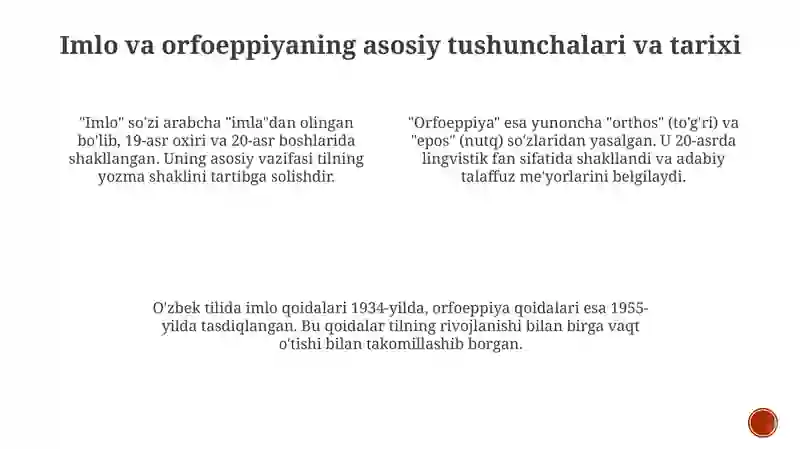 Imlo va orfoeppiyaning asosiy tushunchalari va tarixi

"Imlo" so'zi arabcha "imla"dan olingan bo'lib, 19-asr oxiri va 20-asr boshlarida shakllangan. Uning asosiy vazifasi tilning yozma shaklini tartibga solishdir.

"Orfoeppiya" esa yunoncha "orthos" (to'g'ri) va "epos" (nutq) so'zlaridan yasalgan. U 20-asrda lingvistik fan sifatida shakllandi va adabiy talaffuz me'yorlarini belgilaydi.

O'zbek tilida imlo qoidalari 1934-yilda, orfoeppiya qoidalari esa 1955-yilda tasdiqlangan. Bu qoidalar tilning rivojlanishi bilan birga vaqt o'tishi bilan takomillashib borgan.